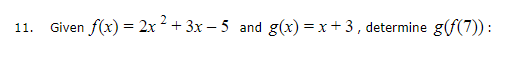 11. Given $f(x) = 2x^2 + 3x - 5$ and $g(x) = x + 3$, determine $g(f(7))$: